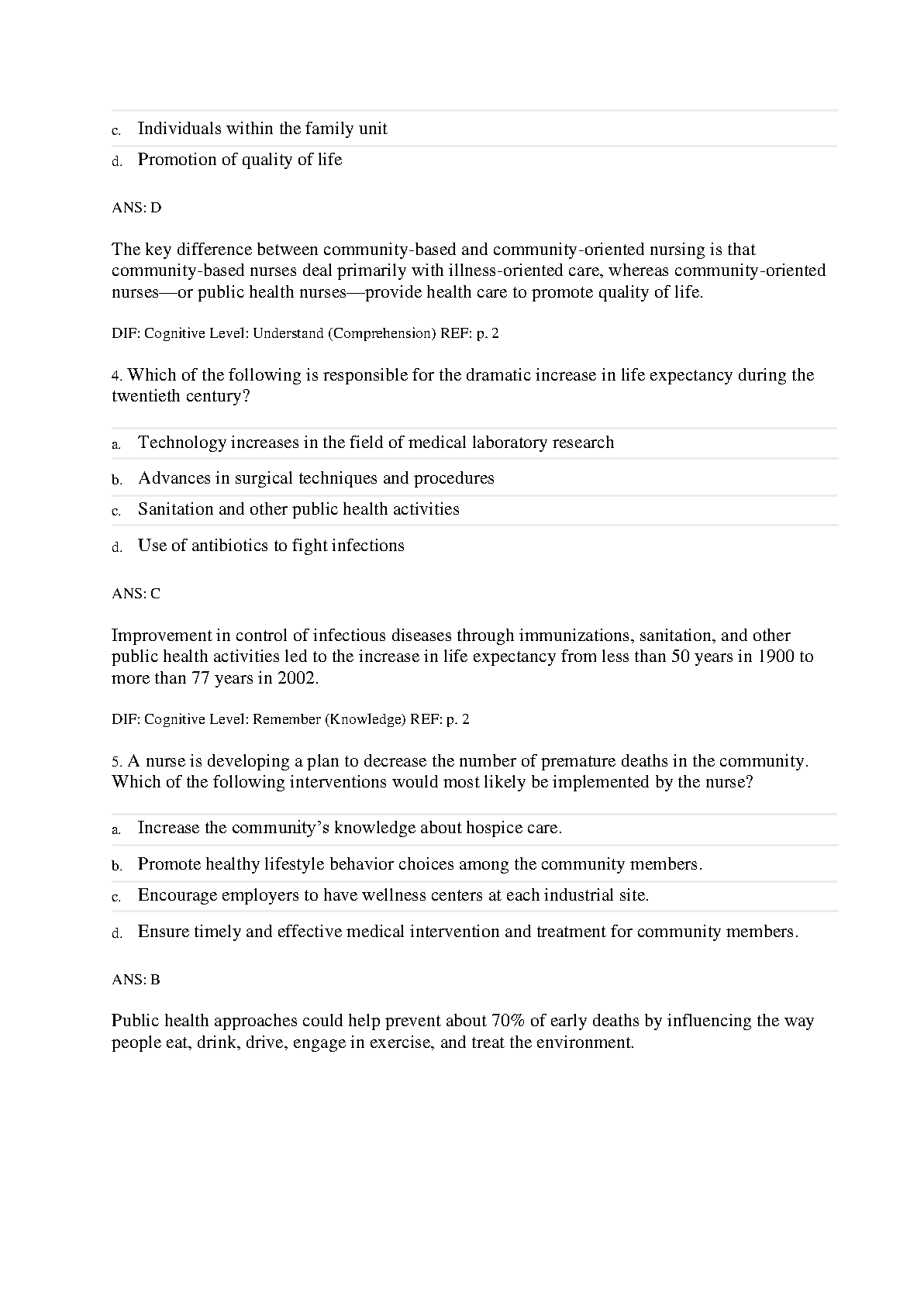 c. Individuals within the family unit

d. Promotion of quality of life

ANS: D

The key difference between community-based and community-oriented nursing is that community-based nurses deal primarily with illness-oriented care, whereas community-oriented nurses—or public health nurses—provide health care to promote quality of life.

DIF: Cognitive Level: Understand (Comprehension) REF: p. 2

4. Which of the following is responsible for the dramatic increase in life expectancy during the twentieth century?

a. Technology increases in the field of medical laboratory research

b. Advances in surgical techniques and procedures

c. Sanitation and other public health activities

d. Use of antibiotics to fight infections

ANS: C

Improvement in control of infectious diseases through immunizations, sanitation, and other public health activities led to the increase in life expectancy from less than 50 years in 1900 to more than 77 years in 2002.

DIF: Cognitive Level: Remember (Knowledge) REF: p. 2

5. A nurse is developing a plan to decrease the number of premature deaths in the community. Which of the following interventions would most likely be implemented by the nurse?

a. Increase the community's knowledge about hospice care.

b. Promote healthy lifestyle behavior choices among the community members.

c. Encourage employers to have wellness centers at each industrial site.

d. Ensure timely and effective medical intervention and treatment for community members.

ANS: B

Public health approaches could help prevent about 70% of early deaths by influencing the way people eat, drink, drive, engage in exercise, and treat the environment.